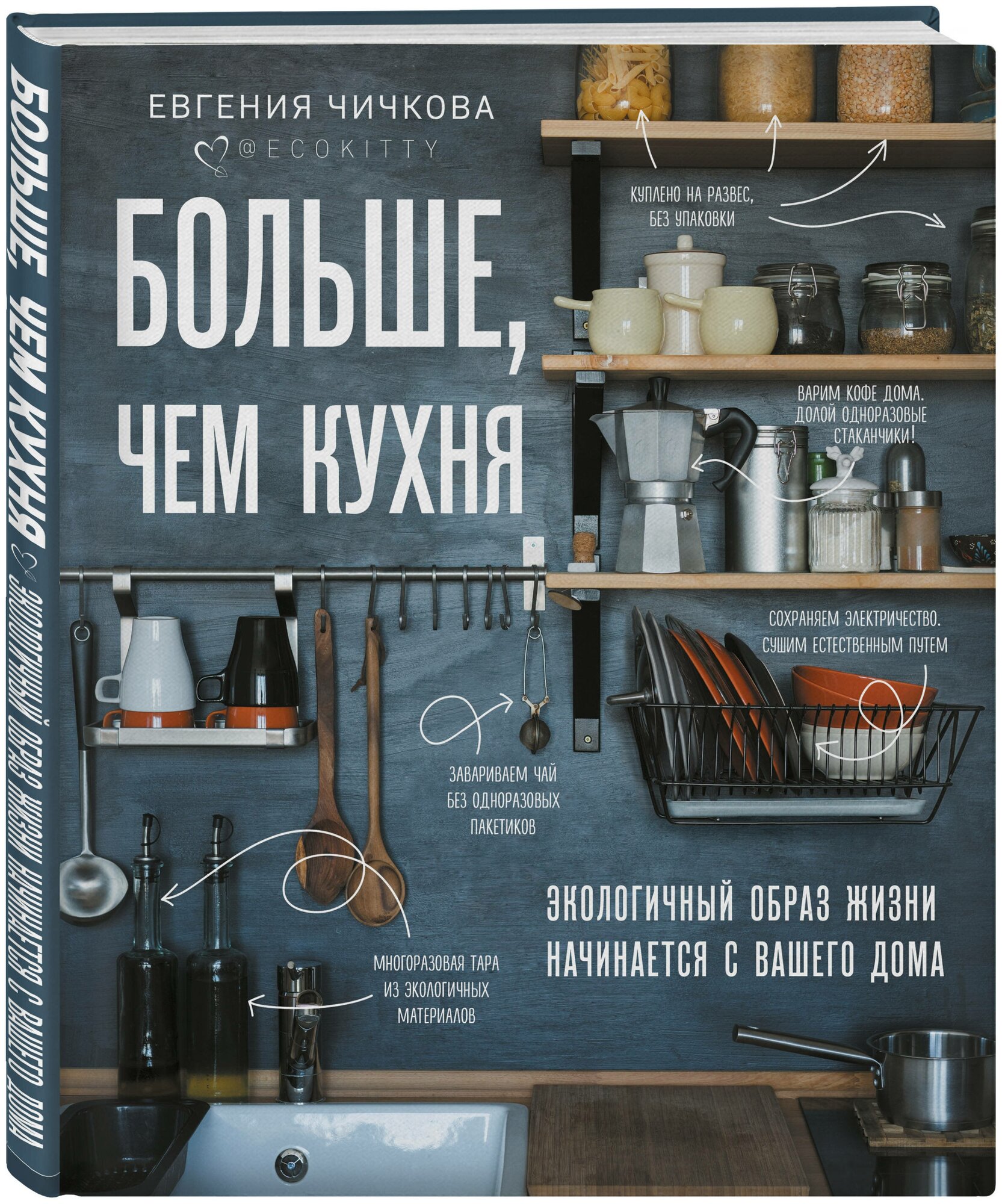 БОЛЬШЕ, ЧЕМ КУХНЯ

ЭКОЛОГИЧНЫЙ ОБРАЗ ЖИЗНИ НАЧИНАЕТСЯ С ВАШЕГО ДОМА

ЕВГЕНИЯ ЧИЧКОВА

@ECOKITTY

БОЛЬШЕ, ЧЕМ КУХНЯ

КУПЛЕНО НА РАЗВЕС, БЕЗ УПАКОВКИ

ВАРИМ КОФЕ ДОМА. ДОЛОЙ ОДНОРАЗОВЫЕ СТАКАНЧИКИ!

СОХРАНЯЕМ ЭЛЕКТРИЧЕСТВО. СУШИМ ЕСТЕСТВЕННЫМ ПУТЕМ

ЗАВАРИВАЕМ ЧАЙ БЕЗ ОДНОРАЗОВЫХ ПАКЕТИКОВ

МНОГОРАЗОВАЯ ТАРА ИЗ ЭКОЛОГИЧНЫХ МАТЕРИАЛОВ

ЭКОЛОГИЧНЫЙ ОБРАЗ ЖИЗНИ НАЧИНАЕТСЯ С ВАШЕГО ДОМА